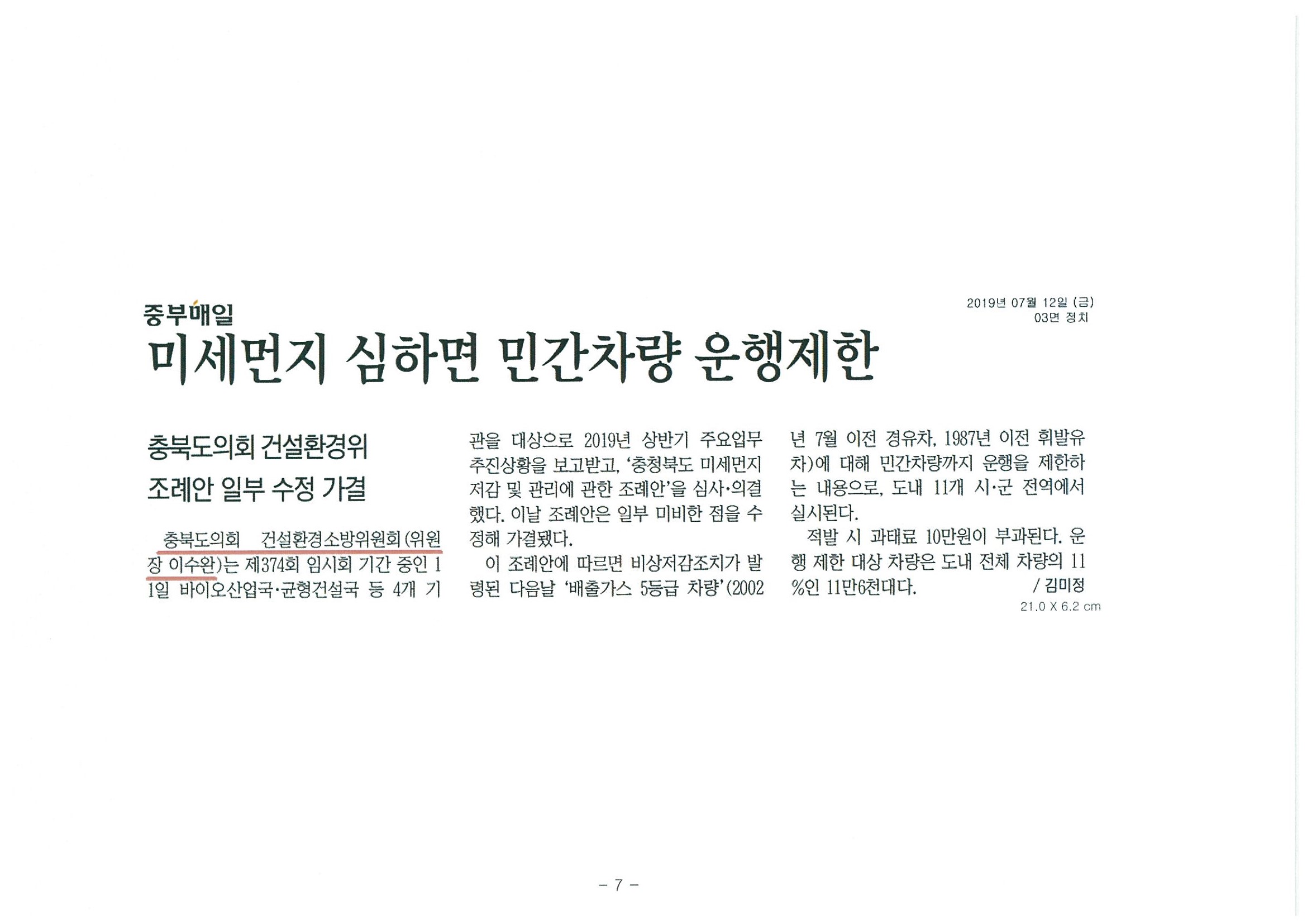 중부매일

2019년 07월 12일 (금)
03면 정치

미세먼지 심하면 민간차량 운행제한

충북도의회 건설환경위
조례안 일부 수정 가결

충북도의회 건설환경소방위원회(위원장 이수완)는 제374회 임시회 기간 중인 11일 바이오산업국·균형건설국 등 4개 기관을 대상으로 2019년 상반기 주요업무 추진상황을 보고받고, '충청북도 미세먼지 저감 및 관리에 관한 조례안'을 심사·의결했다. 이날 조례안은 일부 미비한 점을 수정해 가결됐다.

이 조례안에 따르면 비상저감조치가 발령된 다음날 '배출가스 5등급 차량'(2002년 7월 이전 경유차, 1987년 이전 휘발유차)에 대해 민간차량까지 운행을 제한하는 내용으로, 도내 11개 시·군 전역에서 실시된다.

적발 시 과태료 10만원이 부과된다. 운행 제한 대상 차량은 도내 전체 차량의 11%인 11만6천대다. / 김미정

21.0 X 6.2 cm

- 7 -